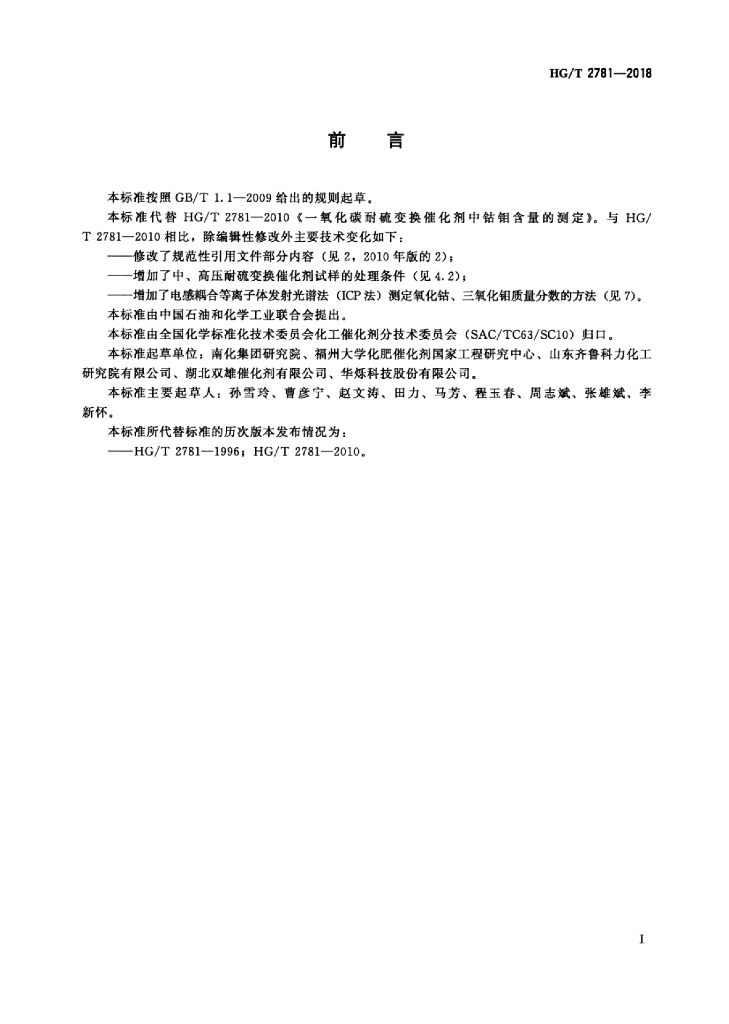 HG/T 2781—2018

前　言

本标准按照 GB/T 1.1—2009 给出的规则起草。

本标准代替 HG/T 2781—2010《一氧化碳耐硫变换催化剂中钴钼含量的测定》。与 HG/T 2781—2010 相比，除编辑性修改外主要技术变化如下：

——修改了规范性引用文件部分内容（见 2，2010 年版的 2）；

——增加了中、高压耐硫变换催化剂试样的处理条件（见 4.2）；

——增加了电感耦合等离子体发射光谱法（ICP 法）测定氧化钴、三氧化钼质量分数的方法（见 7）。

本标准由中国石油和化学工业联合会提出。

本标准由全国化学标准化技术委员会化工催化剂分技术委员会（SAC/TC63/SC10）归口。

本标准起草单位：南化集团研究院、福州大学化肥催化剂国家工程研究中心、山东齐鲁科力化工研究院有限公司、湖北双雄催化剂有限公司、华烁科技股份有限公司。

本标准主要起草人：孙雪玲、曹彦宁、赵文涛、田力、马芳、程玉春、周志斌、张雄斌、李新怀。

本标准所代替标准的历次版本发布情况为：

——HG/T 2781—1996；HG/T 2781—2010。

I